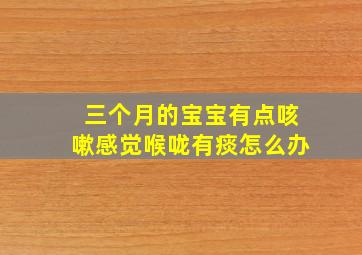 三个月的宝宝有点咳嗽感觉喉咙有痰怎么办